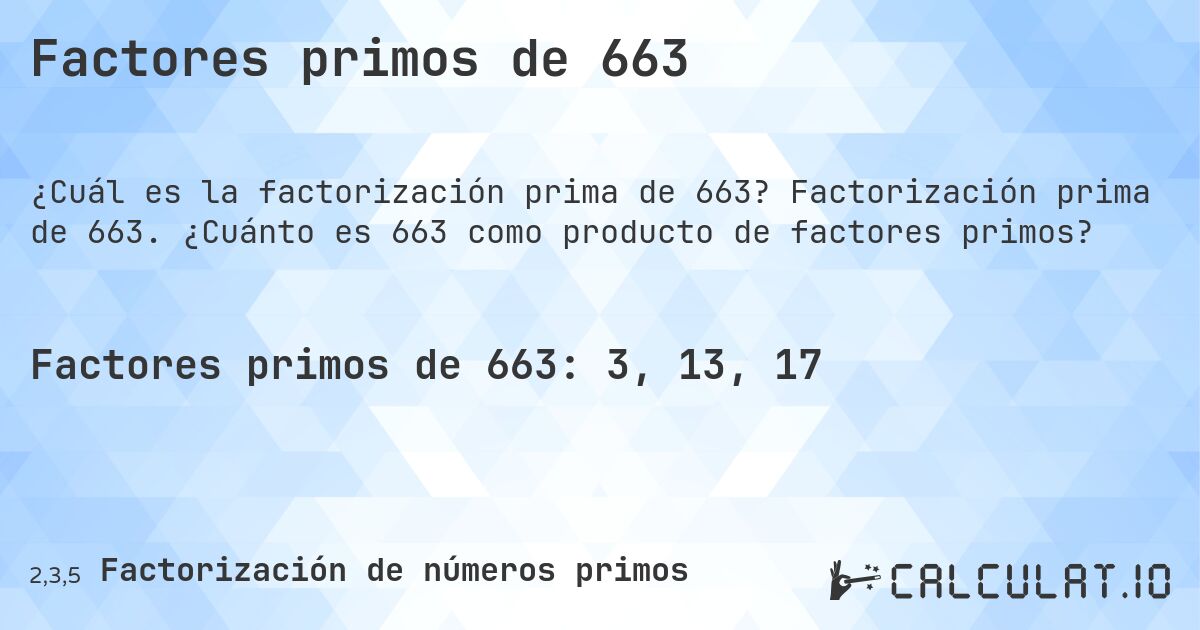 Factores primos de 663

¿Cuál es la factorización prima de 663? Factorización prima de 663. ¿Cuánto es 663 como producto de factores primos?

Factores primos de 663: 3, 13, 17

2,3,5 Factorización de números primos

CALCULAT.IO